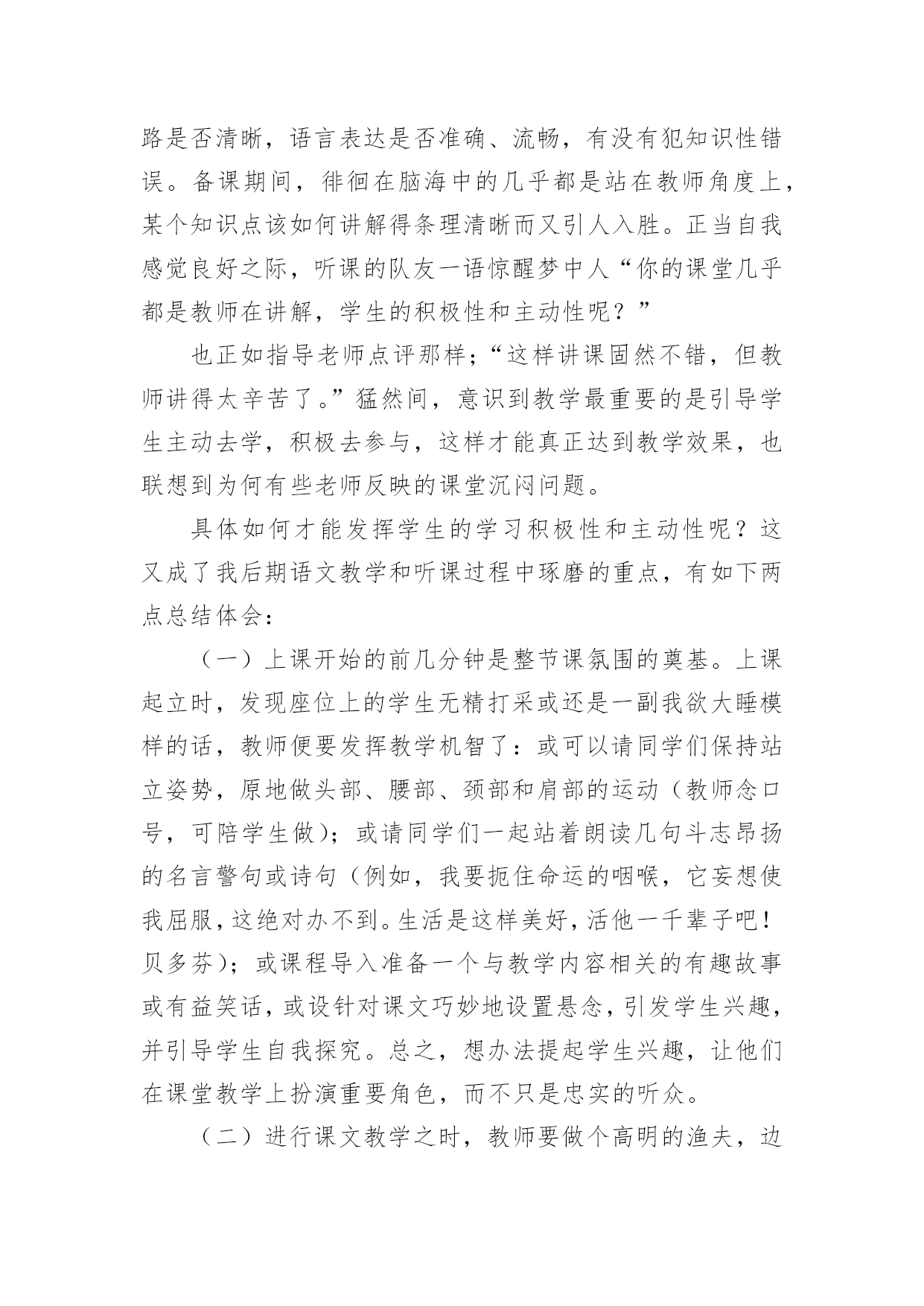 路是否清晰，语言表达是否准确、流畅，有没有犯知识性错误。备课期间，徘徊在脑海中的几乎都是站在教师角度上，某个知识点该如何讲解得条理清晰而又引人入胜。正当自我感觉良好之际，听课的队友一语惊醒梦中人“你的课堂几乎都是教师在讲解，学生的积极性和主动性呢？”

也正如指导老师点评那样；“这样讲课固然不错，但教师讲得太辛苦了。”猛然间，意识到教学最重要的是引导学生主动去学，积极去参与，这样才能真正达到教学效果，也联想到为何有些老师反映的课堂沉闷问题。

具体如何才能发挥学生的学习积极性和主动性呢？这又成了我后期语文教学和听课过程中琢磨的重点，有如下两点总结体会：

（一）上课开始的前几分钟是整节课氛围的奠基。上课起立时，发现座位上的学生无精打采或还是一副我欲大睡模样的话，教师便要发挥教学机智了：或可以请同学们保持站立姿势，原地做头部、腰部、颈部和肩部的运动（教师念口号，可陪学生做）；或请同学们一起站着朗读几句斗志昂扬的名言警句或诗句（例如，我要扼住命运的咽喉，它妄想使我屈服，这绝对办不到。生活是这样美好，活他一千辈子吧！贝多芬）；或课程导入准备一个与教学内容相关的有趣故事或有益笑话，或设针对课文巧妙地设置悬念，引发学生兴趣，并引导学生自我探究。总之，想办法提起学生兴趣，让他们在课堂教学上扮演重要角色，而不只是忠实的听众。

（二）进行课文教学之时，教师要做个高明的渔夫，边